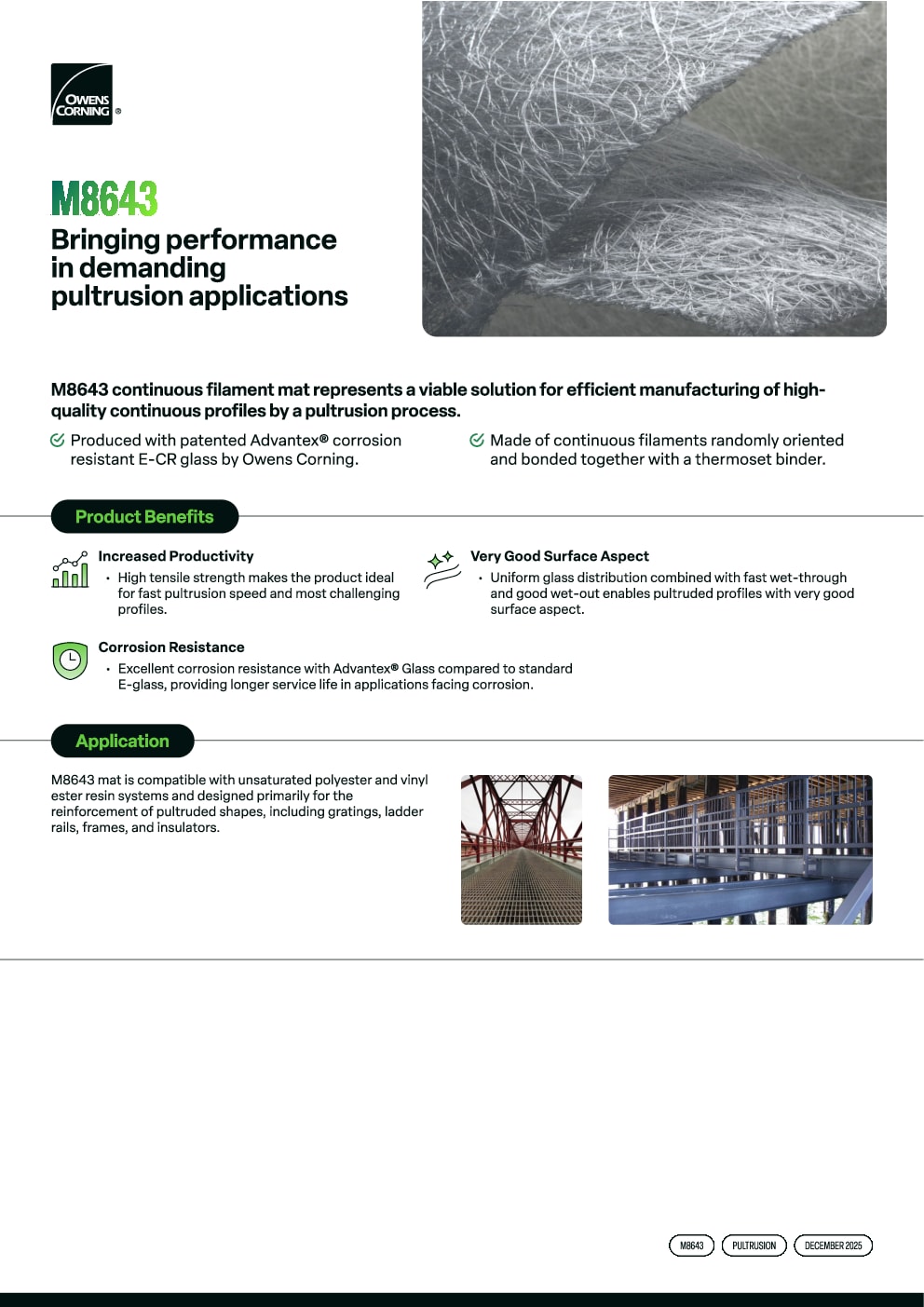 OWENS CORNING ®

M8643

Bringing performance in demanding pultrusion applications

M8643 continuous filament mat represents a viable solution for efficient manufacturing of high-quality continuous profiles by a pultrusion process.

Produced with patented Advantex® corrosion resistant E-CR glass by Owens Corning.

Made of continuous filaments randomly oriented and bonded together with a thermoset binder.

Product Benefits

Increased Productivity

• High tensile strength makes the product ideal for fast pultrusion speed and most challenging profiles.

Very Good Surface Aspect

• Uniform glass distribution combined with fast wet-through and good wet-out enables pultruded profiles with very good surface aspect.

Corrosion Resistance

• Excellent corrosion resistance with Advantex® Glass compared to standard E-glass, providing longer service life in applications facing corrosion.

Application

M8643 mat is compatible with unsaturated polyester and vinyl ester resin systems and designed primarily for the reinforcement of pultruded shapes, including gratings, ladder rails, frames, and insulators.

M8643 PULTRUSION DECEMBER 2025